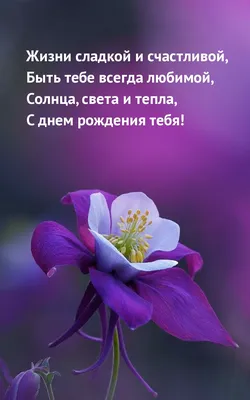 Жизни сладкой и счастливой,
Быть тебе всегда любимой,
Солнца, света и тепла,
С днем рождения тебя!